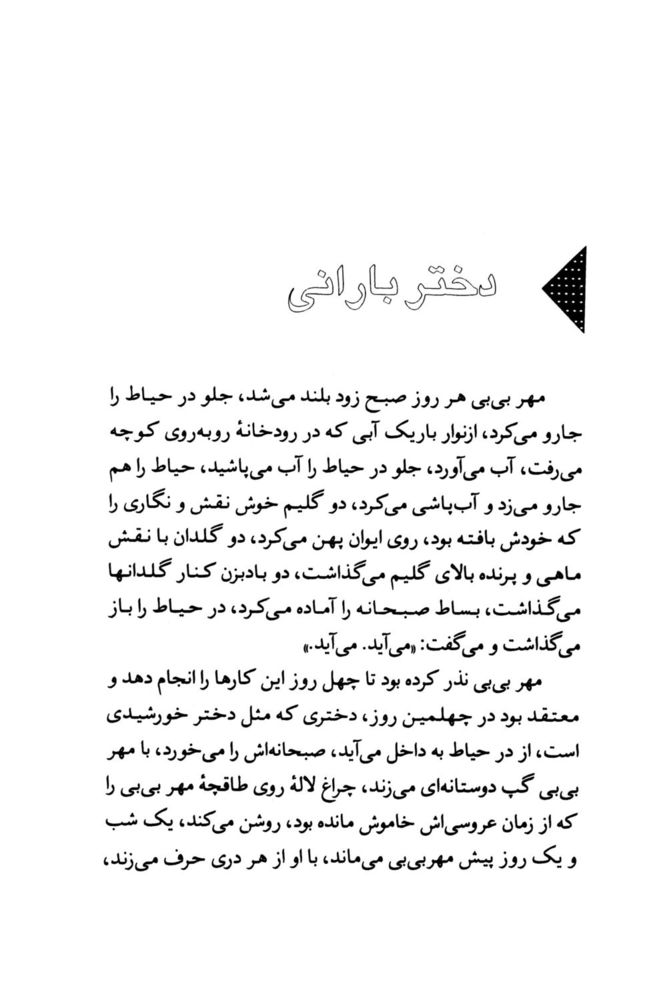 دختر بارانی

مهر بی‌بی هر روز صبح زود بلند می‌شد، جلو در حیاط را جارو می‌کرد، ازنوار باریک آبی که در رودخانهٔ روبه‌روی کوچه می‌رفت، آب می‌آورد، جلو در حیاط را آب می‌پاشید، حیاط را هم جارو می‌زد و آب‌پاشی می‌کرد، دو گلیم خوش نقش و نگاری را که خودش بافته بود، روی ایوان پهن می‌کرد، دو گلدان با نقش ماهی و پرنده بالای گلیم می‌گذاشت، دو بادبزن کنار گلدانها می‌گذاشت، بساط صبحانه را آماده می‌کرد، در حیاط را باز می‌گذاشت و می‌گفت: «می‌آید. می‌آید.»

مهر بی‌بی نذر کرده بود تا چهل روز این کارها را انجام دهد و معتقد بود در چهلمین روز، دختری که مثل دختر خورشیدی است، از در حیاط به داخل می‌آید، صبحانه‌اش را می‌خورد، با مهر بی‌بی گپ دوستانه‌ای می‌زند، چراغ لالهٔ روی طاقچهٔ مهر بی‌بی را که از زمان عروسی‌اش خاموش مانده بود، روشن می‌کند، یک شب و یک روز پیش مهربی‌بی می‌ماند، با او از هر دری حرف می‌زند،